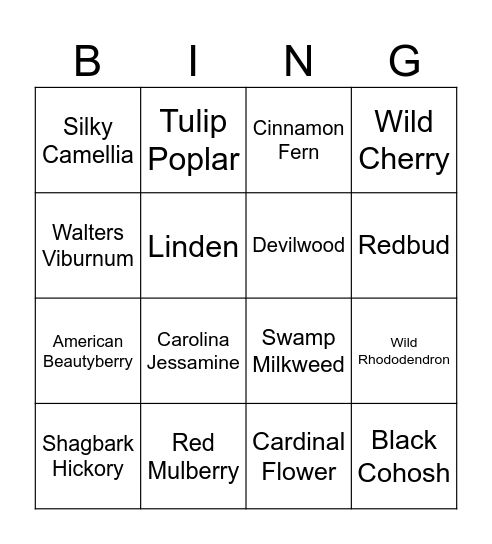 | B | I | N | G |
|---|---|---|---|
| Silky Camellia | Tulip Poplar | Cinnamon Fern | Wild Cherry |
| Walters Viburnum | Linden | Devilwood | Redbud |
| American Beautyberry | Carolina Jessamine | Swamp Milkweed | Wild Rhododendron |
| Shagbark Hickory | Red Mulberry | Cardinal Flower | Black Cohosh |